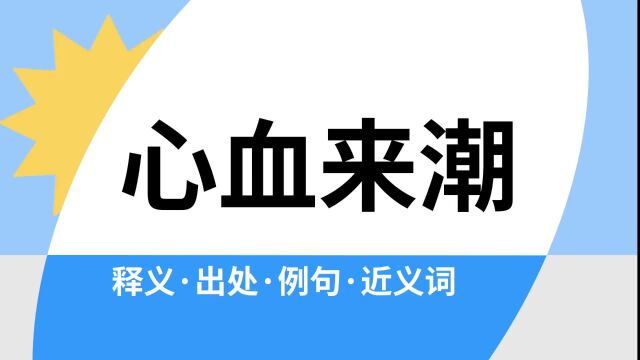 心血来潮

释义·出处·例句·近义词